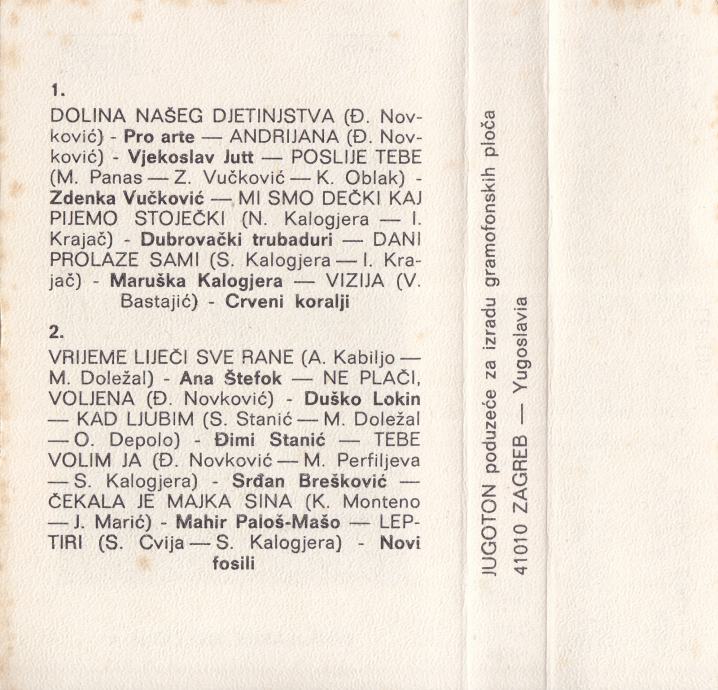 1.

DOLINA NAŠEG DJETINJSTVA (Đ. Novković) - Pro arte — ANDRIJANA (Đ. Novković) - Vjekoslav Jutt — POSLIJE TEBE (M. Panas — Z. Vučković — K. Oblak) - Zdenka Vučković — MI SMO DEČKI KAJ PIJEMO STOJEČKI (N. Kalogjera — I. Krajač) - Dubrovački trubaduri — DANI PROLAZE SAMI (S. Kalogjera — I. Krajač) - Maruška Kalogjera — VIZIJA (V. Bastajić) - Crveni koralji

2.

VRIJEME LIJEČI SVE RANE (A. Kabiljo — M. Doležal) - Ana Štefok — NE PLAČI, VOLJENA (Đ. Novković) - Duško Lokin — KAD LJUBIM (S. Stanić — M. Doležal — O. Depolo) - Đimi Stanić — TEBE VOLIM JA (Đ. Novković — M. Perfiljeva — S. Kalogjera) - Srđan Brešković — ČEKALA JE MAJKA SINA (K. Monteno — J. Marić) - Mahir Paloš-Mašo — LEPTIRI (S. Cvija — S. Kalogjera) - Novi fosili

JUGOTON poduzeće za izradu gramofonskih ploča
41010 ZAGREB — Yugoslavia